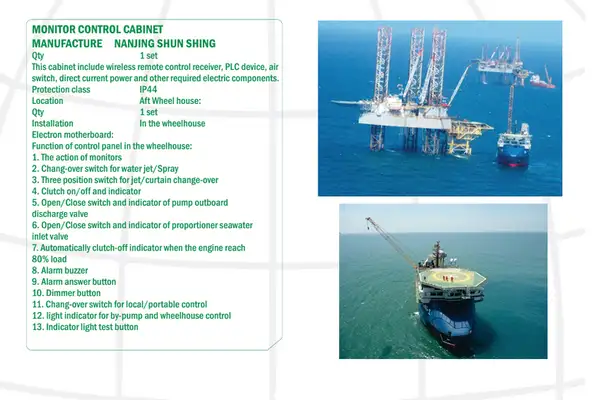 MONITOR CONTROL CABINET
MANUFACTURE NANJING SHUN SHING
Qty 1 set

This cabinet include wireless remote control receiver, PLC device, air switch, direct current power and other required electric components.

Protection class IP44
Location Aft Wheel house:
Qty 1 set
Installation In the wheelhouse
Electron motherboard:
Function of control panel in the wheelhouse:
1. The action of monitors
2. Chang-over switch for water jet/Spray
3. Three position switch for jet/curtain change-over
4. Clutch on/off and indicator
5. Open/Close switch and indicator of pump outboard discharge valve
6. Open/Close switch and indicator of proportioner seawater inlet valve
7. Automatically clutch-off indicator when the engine reach 80% load
8. Alarm buzzer
9. Alarm answer button
10. Dimmer button
11. Chang-over switch for local/portable control
12. light indicator for by-pump and wheelhouse control
13. Indicator light test button